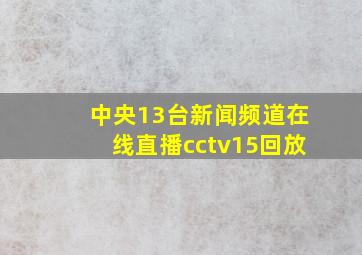 中央13台新闻频道在线直播cctv15回放